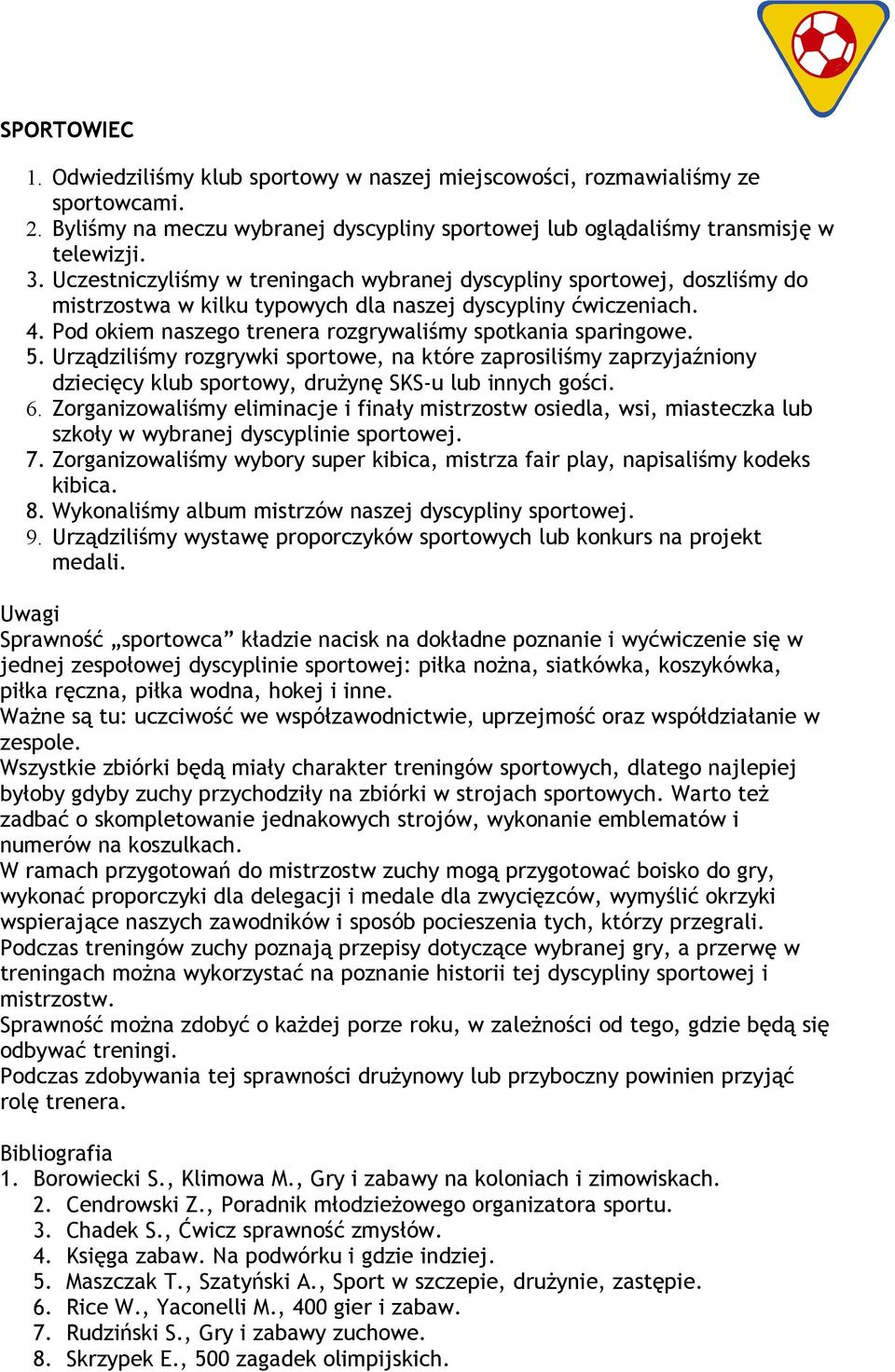 SPORTOWIEC

1. Odwiedziliśmy klub sportowy w naszej miejscowości, rozmawialiśmy ze sportowcami.
2. Byliśmy na meczu wybranej dyscypliny sportowej lub oglądaliśmy transmisję w telewizji.
3. Uczestniczyliśmy w treningach wybranej dyscypliny sportowej, doszliśmy do mistrzostwa w kilku typowych dla naszej dyscypliny ćwiczeniach.
4. Pod okiem naszego trenera rozgrywaliśmy spotkania sparingowe.
5. Urządziliśmy rozgrywki sportowe, na które zaprosiliśmy zaprzyjaźniony dziecięcy klub sportowy, drużynę SKS-u lub innych gości.
6. Zorganizowaliśmy eliminacje i finały mistrzostw osiedla, wsi, miasteczka lub szkoły w wybranej dyscyplinie sportowej.
7. Zorganizowaliśmy wybory super kibica, mistrza fair play, napisaliśmy kodeks kibica.
8. Wykonaliśmy album mistrzów naszej dyscypliny sportowej.
9. Urządziliśmy wystawę proporczyków sportowych lub konkurs na projekt medali.

Uwagi
Sprawność „sportowca” kładzie nacisk na dokładne poznanie i wyćwiczenie się w jednej zespołowej dyscyplinie sportowej: piłka nożna, siatkówka, koszykówka, piłka ręczna, piłka wodna, hokej i inne.
Ważne są tu: uczciwość we współzawodnictwie, uprzejmość oraz współdziałanie w zespole.
Wszystkie zbiórki będą miały charakter treningów sportowych, dlatego najlepiej byłoby gdyby zuchy przychodziły na zbiórki w strojach sportowych. Warto też zadbać o skompletowanie jednakowych strojów, wykonanie emblematów i numerów na koszulkach.
W ramach przygotowań do mistrzostw zuchy mogą przygotować boisko do gry, wykonać proporczyki dla delegacji i medale dla zwycięzców, wymyślić okrzyki wspierające naszych zawodników i sposób pocieszenia tych, którzy przegrali.
Podczas treningów zuchy poznają przepisy dotyczące wybranej gry, a przerwę w treningach można wykorzystać na poznanie historii tej dyscypliny sportowej i mistrzostw.
Sprawność można zdobyć o każdej porze roku, w zależności od tego, gdzie będą się odbywać treningi.
Podczas zdobywania tej sprawności drużynowy lub przyboczny powinien przyjąć rolę trenera.

Bibliografia
1. Borowiecki S., Klimowa M., Gry i zabawy na koloniach i zimowiskach.
2. Cendrowski Z., Poradnik młodzieżowego organizatora sportu.
3. Chadek S., Ćwicz sprawność zmysłów.
4. Księga zabaw. Na podwórku i gdzie indziej.
5. Maszczak T., Szatyński A., Sport w szczepie, drużynie, zastępie.
6. Rice W., Yaconelli M., 400 gier i zabaw.
7. Rudziński S., Gry i zabawy zuchowe.
8. Skrzypek E., 500 zagadek olimpijskich.